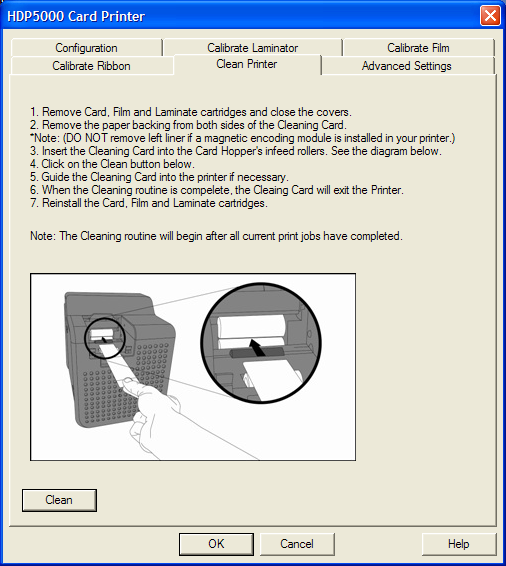 HDP5000 Card Printer

Configuration
Calibrate Laminator
Calibrate Film
Calibrate Ribbon
Clean Printer
Advanced Settings

1. Remove Card, Film and Laminate cartridges and close the covers.
2. Remove the paper backing from both sides of the Cleaning Card.
*Note: (DO NOT remove left liner if a magnetic encoding module is installed in your printer.)
3. Insert the Cleaning Card into the Card Hopper's infeed rollers. See the diagram below.
4. Click on the Clean button below.
5. Guide the Cleaning Card into the printer if necessary.
6. When the Cleaning routine is compelete, the Cleaing Card will exit the Printer.
7. Reinstall the Card, Film and Laminate cartridges.

Note: The Cleaning routine will begin after all current print jobs have completed.

Clean

OK
Cancel
Help